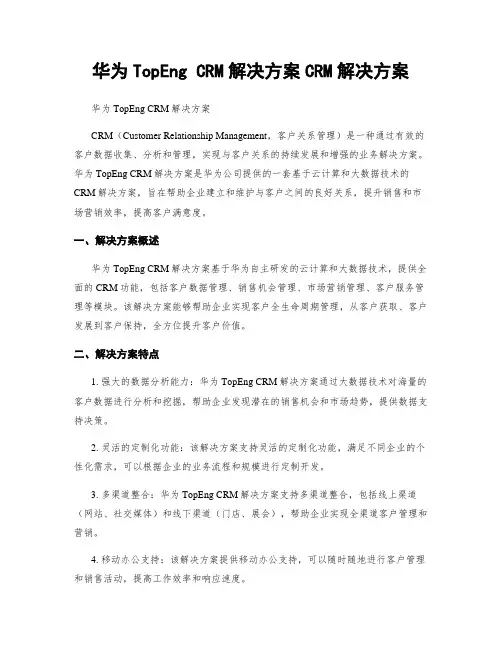 华为 TopEng CRM 解决方案 CRM 解决方案

华为 TopEng CRM 解决方案

CRM（Customer Relationship Management，客户关系管理）是一种通过有效的客户数据收集、分析和管理，实现与客户关系的持续发展和增强的业务解决方案。华为 TopEng CRM 解决方案是华为公司提供的一套基于云计算和大数据技术的 CRM 解决方案，旨在帮助企业建立和维护与客户之间的良好关系，提升销售和市场营销效率，提高客户满意度。

一、解决方案概述

华为 TopEng CRM 解决方案基于华为自主研发的云计算和大数据技术，提供全面的 CRM 功能，包括客户数据管理、销售机会管理、市场营销管理、客户服务管理等模块。该解决方案能够帮助企业实现客户全生命周期管理，从客户获取、客户发展到客户保持，全方位提升客户价值。

二、解决方案特点

1. 强大的数据分析能力：华为 TopEng CRM 解决方案通过大数据技术对海量的客户数据进行分析和挖掘，帮助企业发现潜在的销售机会和市场趋势，提供数据支持决策。

2. 灵活的定制化功能：该解决方案支持灵活的定制化功能，满足不同企业的个性化需求，可以根据企业的业务流程和规模进行定制开发。

3. 多渠道整合：华为 TopEng CRM 解决方案支持多渠道整合，包括线上渠道（网站、社交媒体）和线下渠道（门店、展会），帮助企业实现全渠道客户管理和营销。

4. 移动办公支持：该解决方案提供移动办公支持，可以随时随地进行客户管理和销售活动，提高工作效率和响应速度。